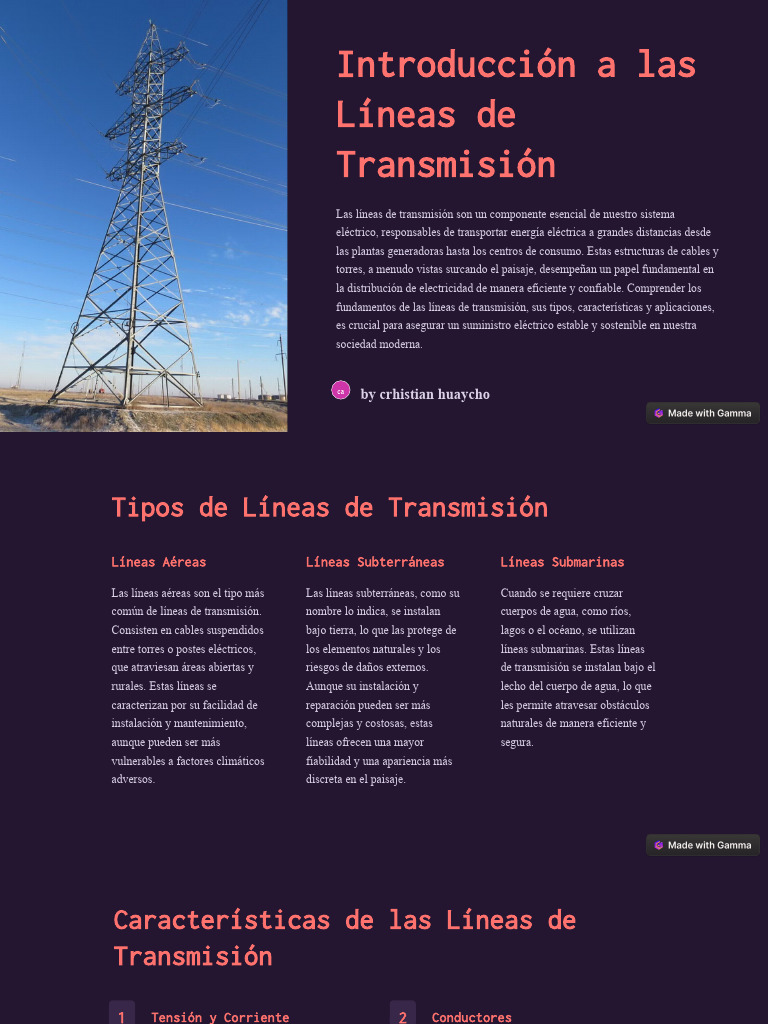 Introducción a las Líneas de Transmisión

Las líneas de transmisión son un componente esencial de nuestro sistema eléctrico, responsables de transportar energía eléctrica a grandes distancias desde las plantas generadoras hasta los centros de consumo. Estas estructuras de cables y torres, a menudo vistas surcando el paisaje, desempeñan un papel fundamental en la distribución de electricidad de manera eficiente y confiable. Comprender los fundamentos de las líneas de transmisión, sus tipos, características y aplicaciones, es crucial para asegurar un suministro eléctrico estable y sostenible en nuestra sociedad moderna.

ca

by crhistian huaycho

Made with Gamma

Tipos de Líneas de Transmisión

Líneas Aéreas

Las líneas aéreas son el tipo más común de líneas de transmisión. Consisten en cables suspendidos entre torres o postes eléctricos, que atraviesan áreas abiertas y rurales. Estas líneas se caracterizan por su facilidad de instalación y mantenimiento, aunque pueden ser más vulnerables a factores climáticos adversos.

Líneas Subterráneas

Las líneas subterráneas, como su nombre lo indica, se instalan bajo tierra, lo que las protege de los elementos naturales y los riesgos de daños externos. Aunque su instalación y reparación pueden ser más complejas y costosas, estas líneas ofrecen una mayor fiabilidad y una apariencia más discreta en el paisaje.

Líneas Submarinas

Cuando se requiere cruzar cuerpos de agua, como ríos, lagos o el océano, se utilizan líneas submarinas. Estas líneas de transmisión se instalan bajo el lecho del cuerpo de agua, lo que les permite atravesar obstáculos naturales de manera eficiente y segura.

Made with Gamma

Características de las Líneas de Transmisión

1 Tensión y Corriente

2 Conductores